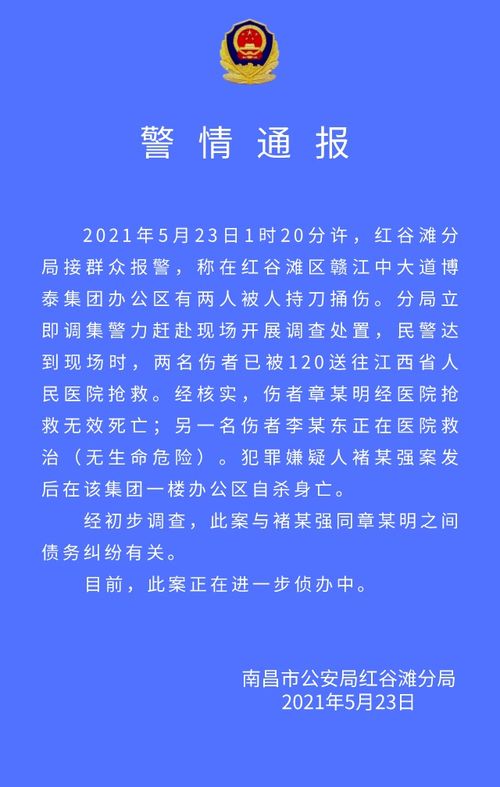 警情通报

2021年5月23日1时20分许，红谷滩分局接群众报警，称在红谷滩区赣江中大道博泰集团办公区有两人被人持刀捅伤。分局立即调集警力赶赴现场开展调查处置，民警达到现场时，两名伤者已被120送往江西省人民医院抢救。经核实，伤者章某明经医院抢救无效死亡；另一名伤者李某东正在医院救治（无生命危险）。犯罪嫌疑人褚某强案发后在该集团一楼办公区自杀身亡。

经初步调查，此案与褚某强同章某明之间债务纠纷有关。

目前，此案正在进一步侦办中。

南昌市公安局红谷滩分局
2021年5月23日